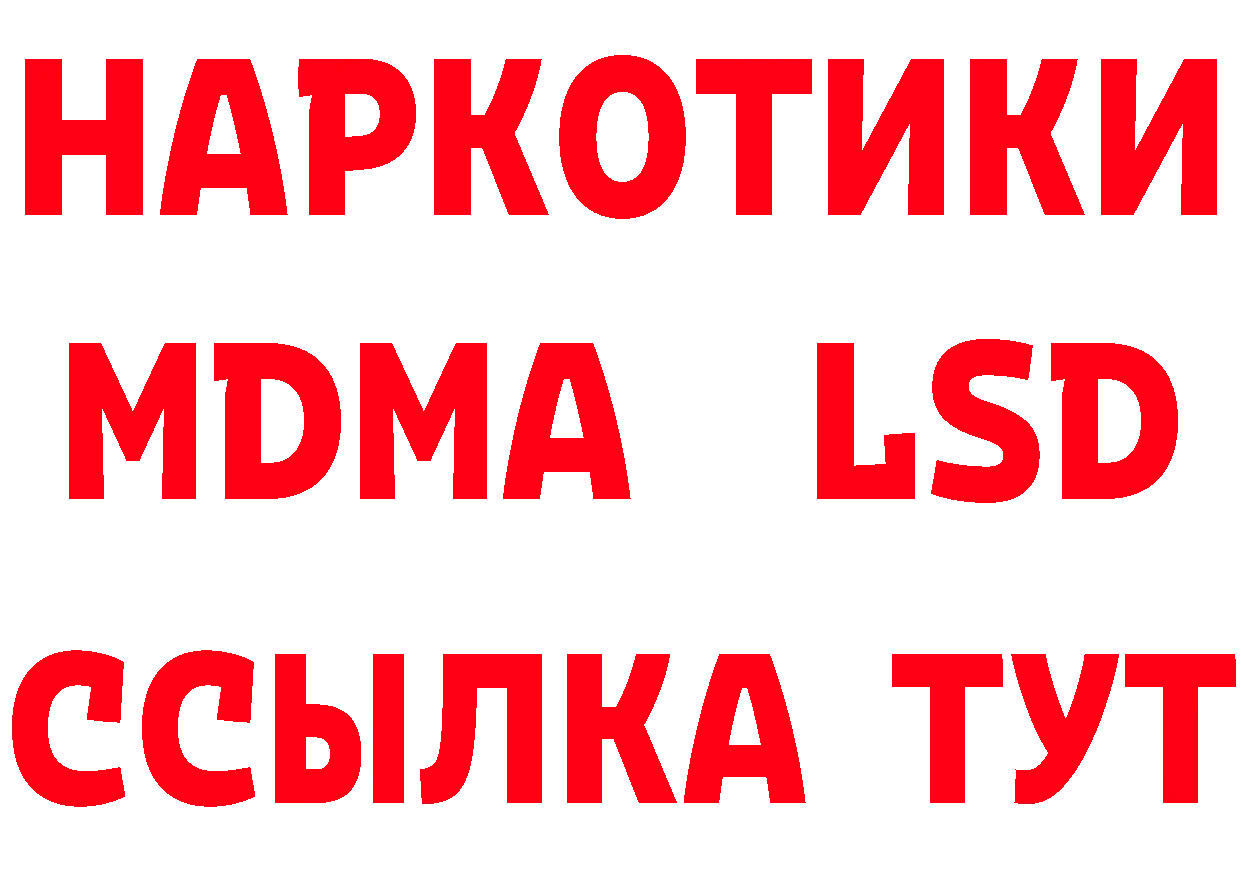 НАРКОТИКИ
MDMA LSD
ССЫЛКА ТУТ